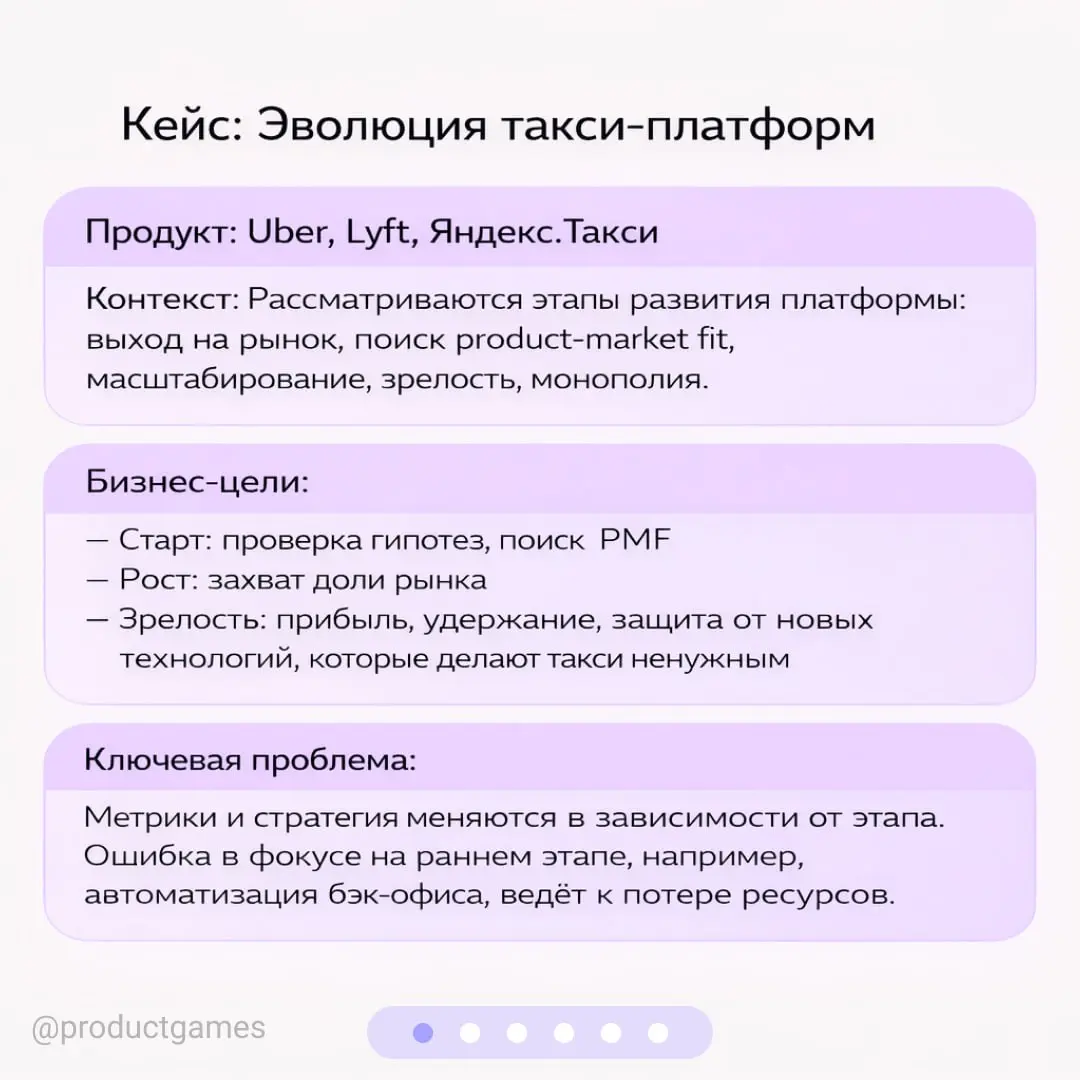 Кейс: Эволюция такси-платформ

Продукт: Uber, Lyft, Яндекс.Такси

Контекст: Рассматриваются этапы развития платформы: выход на рынок, поиск product-market fit, масштабирование, зрелость, монополия.

Бизнес-цели:

— Старт: проверка гипотез, поиск PMF
— Рост: захват доли рынка
— Зрелость: прибыль, удержание, защита от новых технологий, которые делают такси ненужным

Ключевая проблема:

Метрики и стратегия меняются в зависимости от этапа. Ошибка в фокусе на раннем этапе, например, автоматизация бэк-офиса, ведёт к потере ресурсов.

@productgames